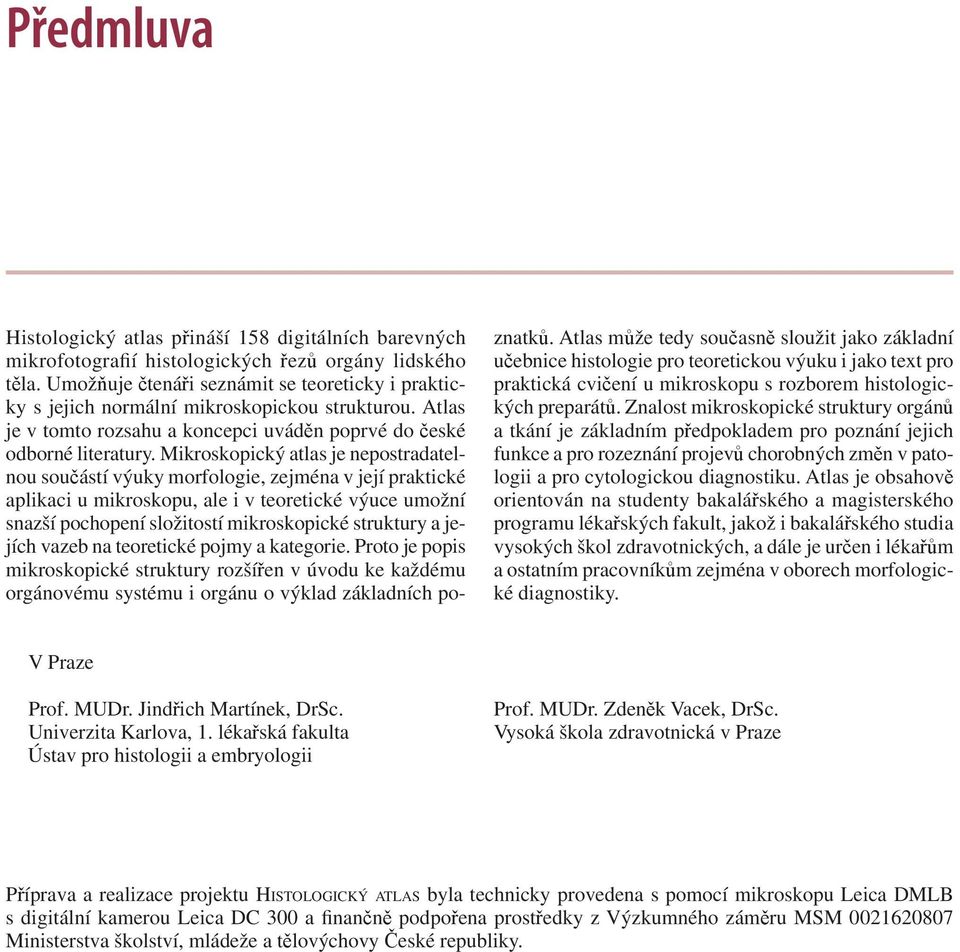 Předmluva

Histologický atlas přináší 158 digitálních barevných mikrofotografií histologických řezů orgány lidského těla. Umožňuje čtenáři seznámit se teoreticky i prakticky s jejich normální mikroskopickou strukturou. Atlas je v tomto rozsahu a koncepci uváděn poprvé do české odborné literatury. Mikroskopický atlas je nepostradatelnou součástí výuky morfologie, zejména v její praktické aplikaci u mikroskopu, ale i v teoretické výuce umožní snazší pochopení složitostí mikroskopické struktury a jejích vazeb na teoretické pojmy a kategorie. Proto je popis mikroskopické struktury rozšířen v úvodu ke každému orgánovému systému i orgánu o výklad základních poznatků. Atlas může tedy současně sloužit jako základní učebnice histologie pro teoretickou výuku i jako text pro praktická cvičení u mikroskopu s rozborem histologických preparátů. Znalost mikroskopické struktury orgánů a tkání je základním předpokladem pro poznání jejich funkce a pro rozeznání projevů chorobných změn v patologii a pro cytologickou diagnostiku. Atlas je obsahově orientován na studenty bakalářského a magisterského programu lékařských fakult, jakož i bakalářského studia vysokých škol zdravotnických, a dále je určen i lékařům a ostatním pracovníkům zejména v oborech morfologické diagnostiky.

V Praze

Prof. MUDr. Jindřich Martínek, DrSc.
Univerzita Karlova, 1. lékařská fakulta
Ústav pro histologii a embryologii

Prof. MUDr. Zdeněk Vacek, DrSc.
Vysoká škola zdravotnická v Praze

Příprava a realizace projektu Histologický atlas byla technicky provedena s pomocí mikroskopu Leica DMLB s digitální kamerou Leica DC 300 a finančně podpořena prostředky z Výzkumného záměru MSM 0021620807 Ministerstva školství, mládeže a tělovýchovy České republiky.